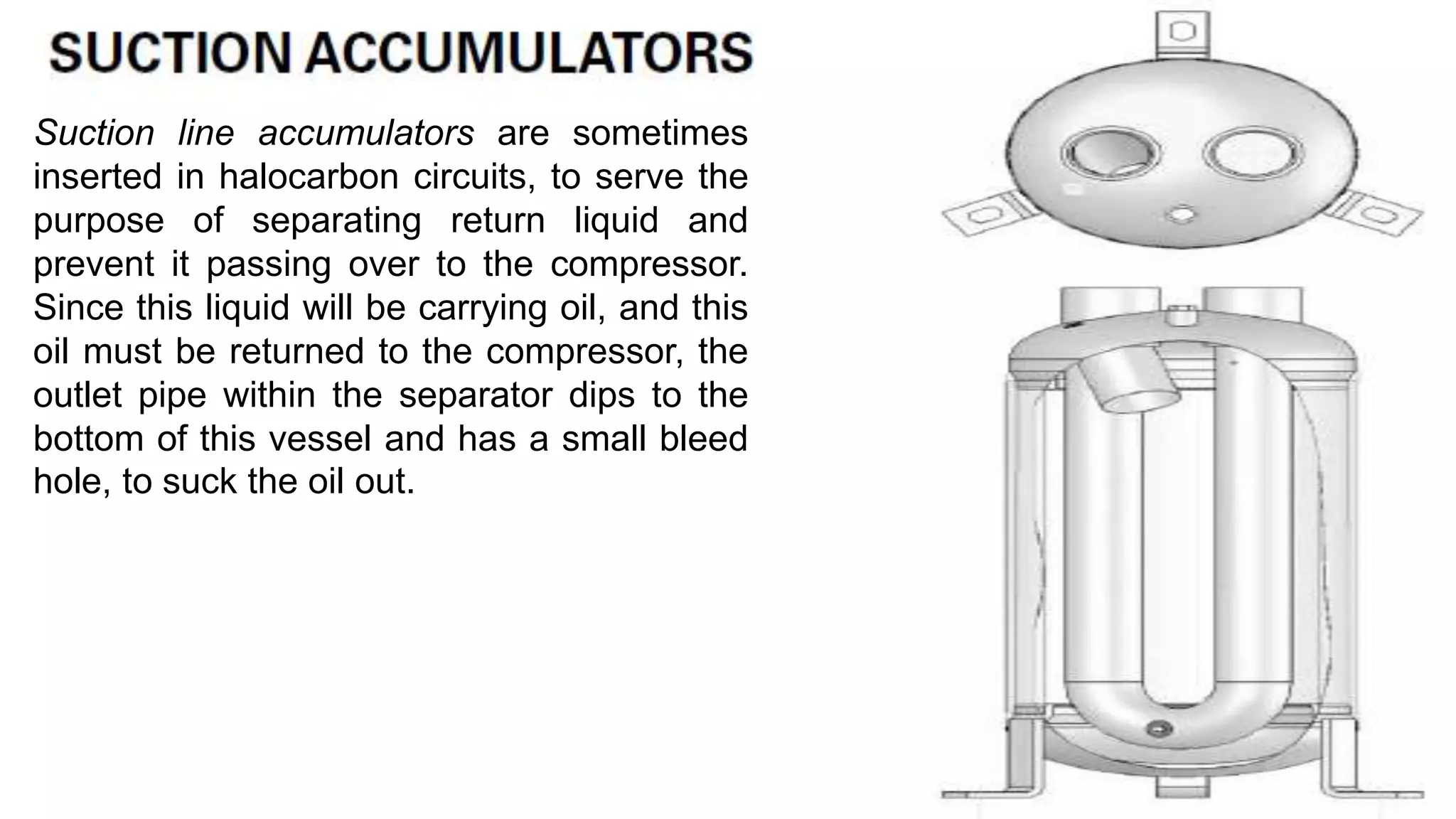 SUCTION ACCUMULATORS

Suction line accumulators are sometimes inserted in halocarbon circuits, to serve the purpose of separating return liquid and prevent it passing over to the compressor. Since this liquid will be carrying oil, and this oil must be returned to the compressor, the outlet pipe within the separator dips to the bottom of this vessel and has a small bleed hole, to suck the oil out.